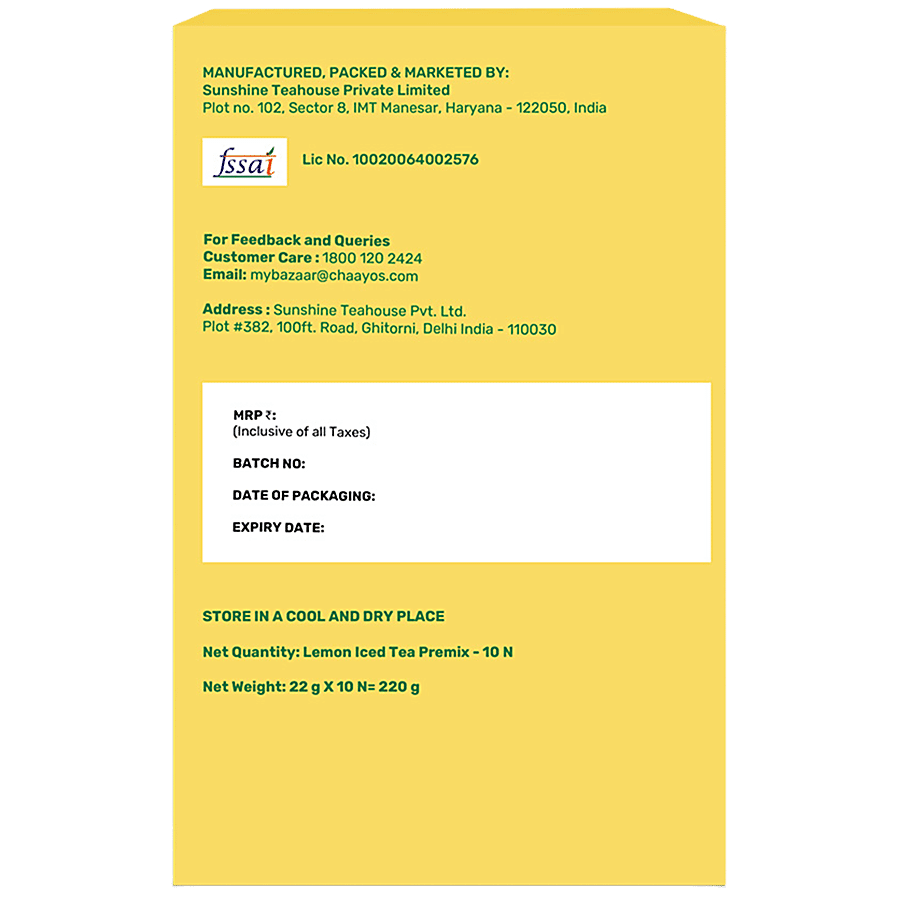 MANUFACTURED, PACKED & MARKETED BY:
Sunshine Teahouse Private Limited
Plot no. 102, Sector 8, IMT Manesar, Haryana - 122050, India

fssai

Lic No. 10020064002576

For Feedback and Queries
Customer Care : 1800 120 2424
Email: mybazaar@chaayos.com

Address : Sunshine Teahouse Pvt. Ltd.
Plot #382, 100ft. Road, Ghitorni, Delhi India - 110030

MRP ₹:
(Inclusive of all Taxes)

BATCH NO:

DATE OF PACKAGING:

EXPIRY DATE:

STORE IN A COOL AND DRY PLACE

Net Quantity: Lemon Iced Tea Premix - 10 N

Net Weight: 22 g X 10 N= 220 g